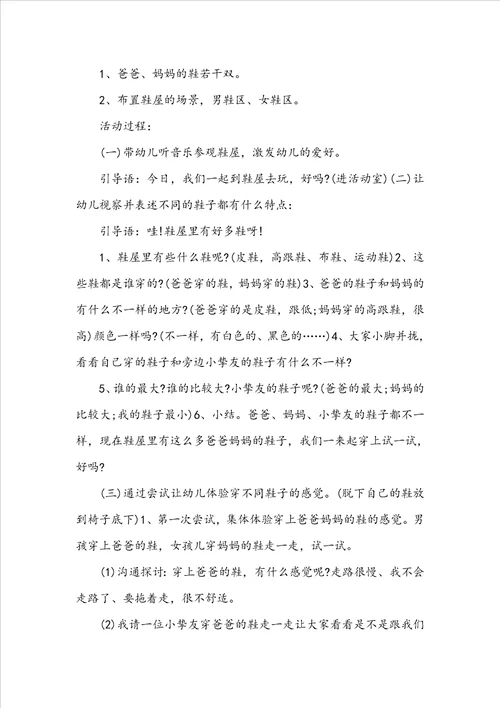 1、爸爸、妈妈的鞋若干双。

2、布置鞋屋的场景，男鞋区、女鞋区。

活动过程：

(一)带幼儿听音乐参观鞋屋，激发幼儿的爱好。

引导语：今日，我们一起到鞋屋去玩，好吗?(进活动室)(二)让幼儿视察并表述不同的鞋子都有什么特点：

引导语：哇!鞋屋里有好多鞋呀!

1、鞋屋里有些什么鞋呢?(皮鞋，高跟鞋、布鞋、运动鞋)2、这些鞋都是谁穿的?(爸爸穿的鞋，妈妈穿的鞋)3、爸爸的鞋子和妈妈的有什么不一样的地方?(爸爸穿的是皮鞋，跟低;妈妈穿的高跟鞋，很高)颜色一样吗?(不一样，有白色的、黑色的……)4、大家小脚并拢，看看自己穿的鞋子和旁边小挚友的鞋子有什么不一样?

5、谁的最大?谁的比较大?小挚友的鞋子呢?(爸爸的最大;妈妈的比较大;我的鞋子最小)6、小结。爸爸、妈妈、小挚友的鞋子都不一样，现在鞋屋里有这么多爸爸妈妈的鞋子，我们一来起穿上试一试，好吗?

(三)通过尝试让幼儿体验穿不同鞋子的感觉。(脱下自己的鞋放到椅子底下)1、第一次尝试，集体体验穿上爸爸妈妈的鞋的感觉。男孩穿上爸爸的鞋，女孩儿穿妈妈的鞋走一走，试一试。

(1)沟通探讨：穿上爸爸的鞋，有什么感觉呢?走路很慢、我不会走路了、要拖着走，很不舒适。

(2)我请一位小挚友穿爸爸的鞋走一走让大家看看是不是跟我们